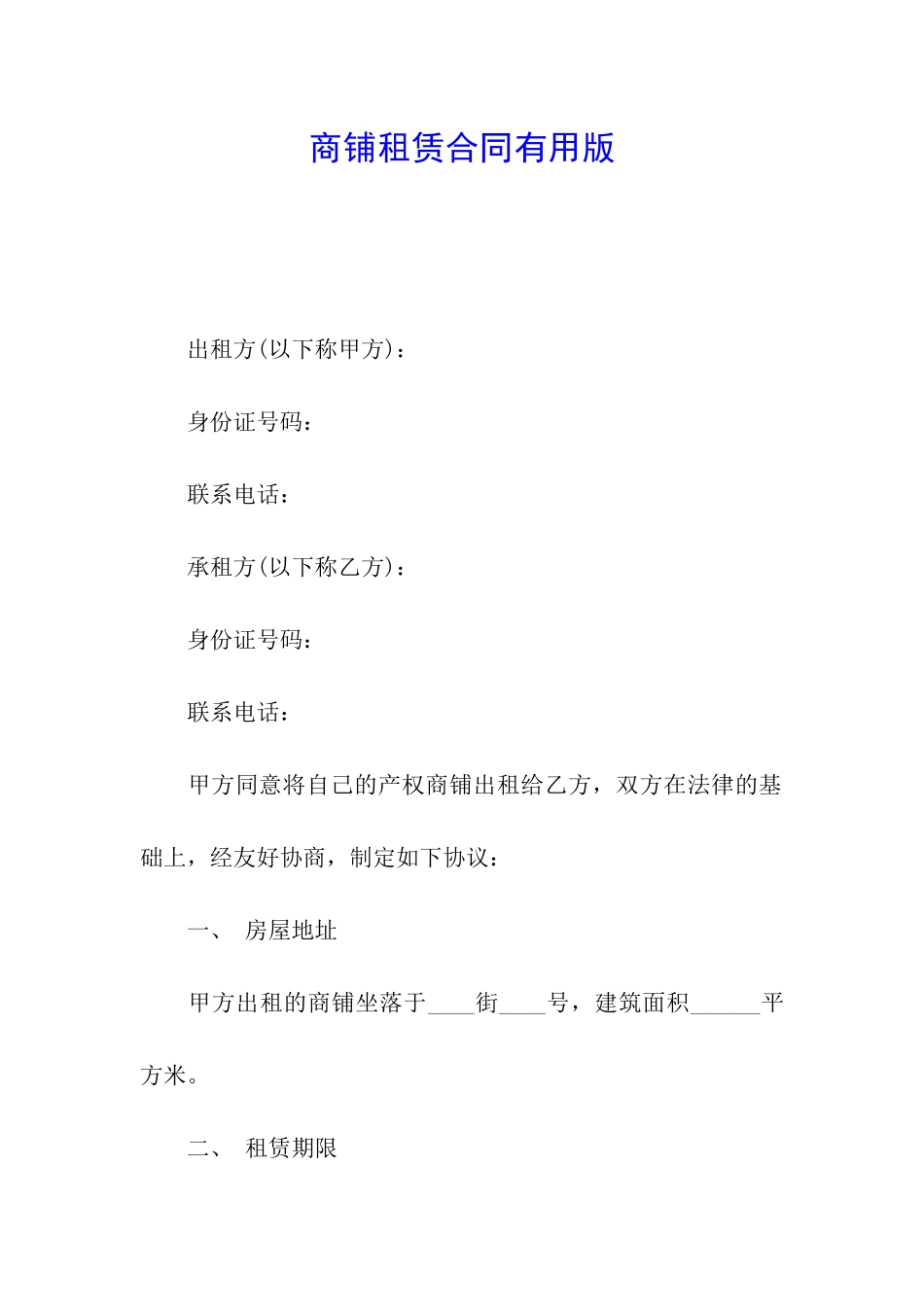 商铺租赁合同有用版

出租方(以下称甲方)：

身份证号码：

联系电话：

承租方(以下称乙方)：

身份证号码：

联系电话：

甲方同意将自己的产权商铺出租给乙方，双方在法律的基础上，经友好协商，制定如下协议：

一、 房屋地址

甲方出租的商铺坐落于____街____号，建筑面积______平方米。

二、 租赁期限